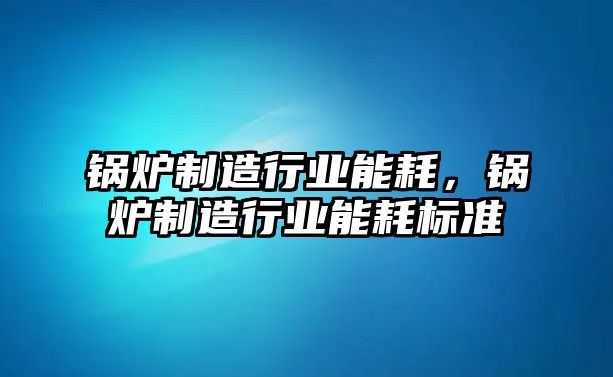 锅炉制造行业能耗，锅炉制造行业能耗标准